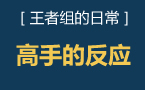 [ 王者组的日常 ]

高手的反应